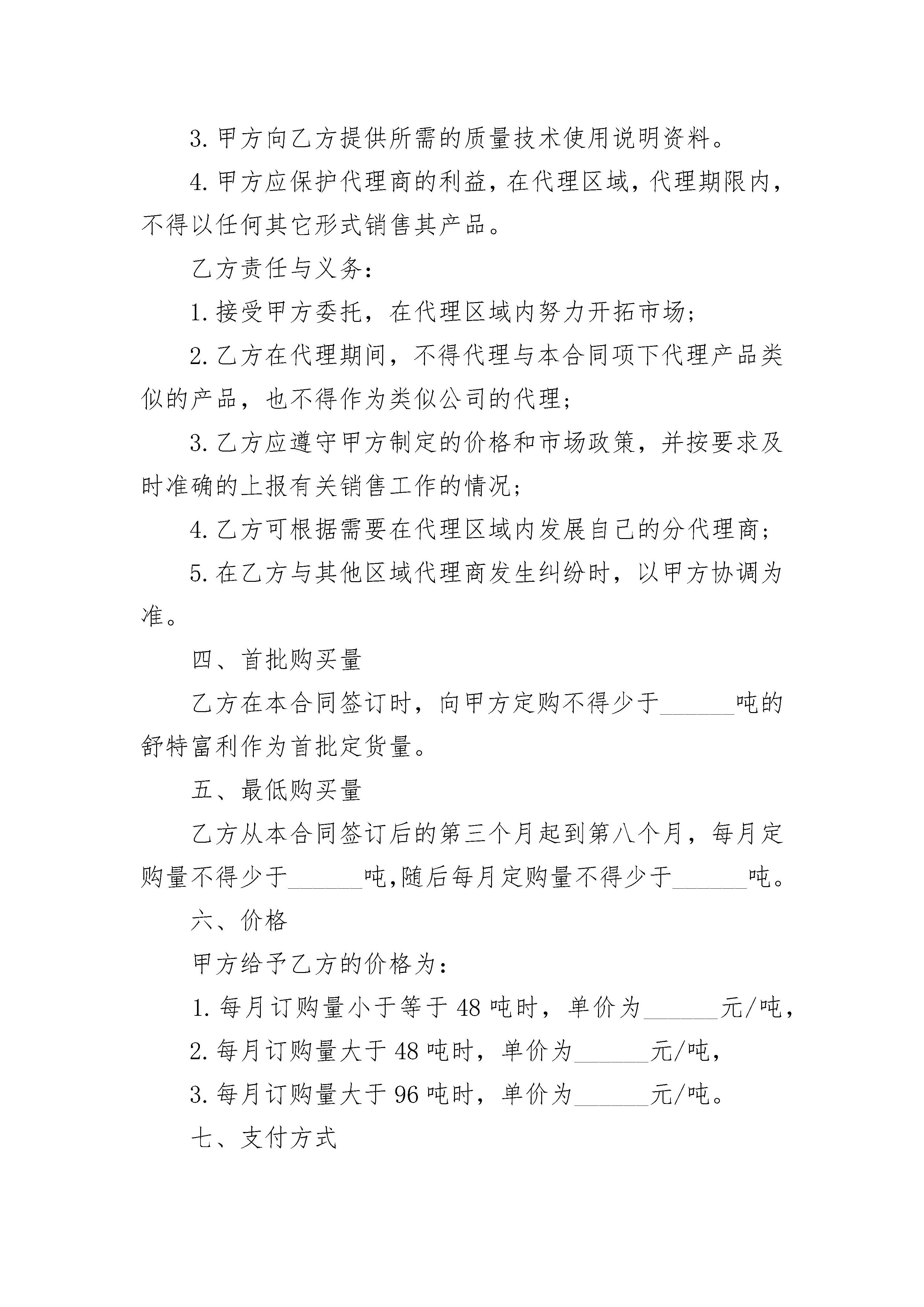 3. 甲方向乙方提供所需的质量技术使用说明资料。

4. 甲方应保护代理商的利益，在代理区域，代理期限内，不得以任何其它形式销售其产品。

乙方责任与义务：

1. 接受甲方委托，在代理区域内努力开拓市场；

2. 乙方在代理期间，不得代理与本合同项下代理产品类似的产品，也不得作为类似公司的代理；

3. 乙方应遵守甲方制定的价格和市场政策，并按要求及时准确的上报有关销售工作的情况；

4. 乙方可根据需要在代理区域内发展自己的分代理商；

5. 在乙方与其他区域代理商发生纠纷时，以甲方协调为准。

四、首批购买量

乙方在本合同签订时，向甲方定购不得少于______吨的舒特富利作为首批定货量。

五、最低购买量

乙方从本合同签订后的第三个月起到第八个月，每月定购量不得少于______吨,随后每月定购量不得少于______吨。

六、价格

甲方给予乙方的价格为：

1. 每月订购量小于等于 48 吨时，单价为______元/吨，

2. 每月订购量大于 48 吨时，单价为______元/吨，

3. 每月订购量大于 96 吨时，单价为______元/吨。

七、支付方式